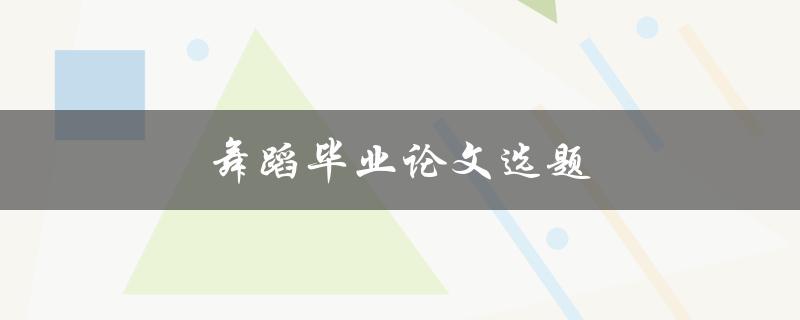 舞蹈毕业论文选题